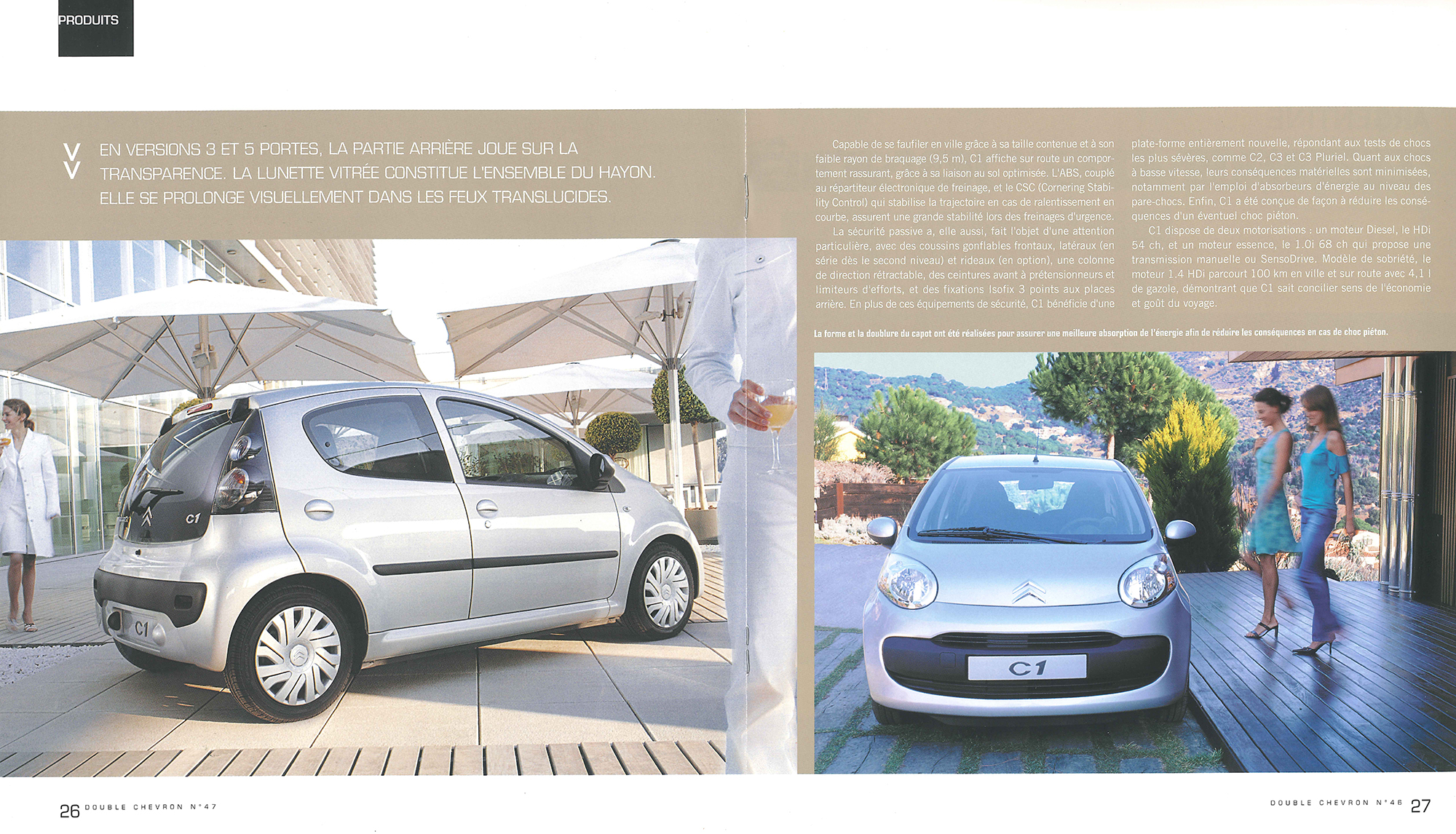 PRODUITS

EN VERSIONS 3 ET 5 PORTES, LA PARTIE ARRIÈRE JOUE SUR LA TRANSPARENCE. LA LUNETTE VITRÉE CONSTITUE L'ENSEMBLE DU HAYON. ELLE SE PROLONGE VISUELLEMENT DANS LES FEUX TRANSLUCIDES.

Capable de se faufiler en ville grâce à sa taille contenue et à son faible rayon de braquage (9,5 m), C1 affiche sur route un comportement rassurant, grâce à sa liaison au sol optimisée. L'ABS, couplé au répartiteur électronique de freinage, et le CSC (Cornering Stability Control) qui stabilise la trajectoire en cas de ralentissement en courbe, assurent une grande stabilité lors des freinages d'urgence.

La sécurité passive a, elle aussi, fait l'objet d'une attention particulière, avec des coussins gonflables frontaux, latéraux (en série dès le second niveau) et rideaux (en option), une colonne de direction rétractable, des ceintures avant à prétensionneurs et limiteurs d'efforts, et des fixations Isofix 3 points aux places arrière. En plus de ces équipements de sécurité, C1 bénéficie d'une plate-forme entièrement nouvelle, répondant aux tests de chocs les plus sévères, comme C2, C3 et C3 Pluriel. Quant aux chocs à basse vitesse, leurs conséquences matérielles sont minimisées, notamment par l'emploi d'absorbeurs d'énergie au niveau des pare-chocs. Enfin, C1 a été conçue de façon à réduire les conséquences d'un éventuel choc piéton.

C1 dispose de deux motorisations : un moteur Diesel, le HDi 54 ch, et un moteur essence, le 1.0i 68 ch qui propose une transmission manuelle ou SensoDrive. Modèle de sobriété, le moteur 1.4 HDi parcourt 100 km en ville et sur route avec 4,1 l de gazole, démontrant que C1 sait concilier sens de l'économie et goût du voyage.

La forme et la doublure du capot ont été réalisées pour assurer une meilleure absorption de l'énergie afin de réduire les conséquences en cas de choc piéton.

C1

C1

C1

26 DOUBLE CHEVRON N°47

DOUBLE CHEVRON N°46 27